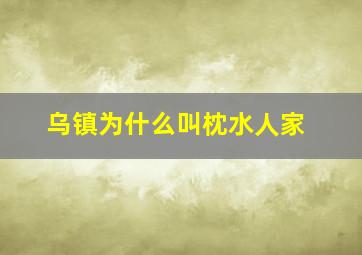 乌镇为什么叫枕水人家